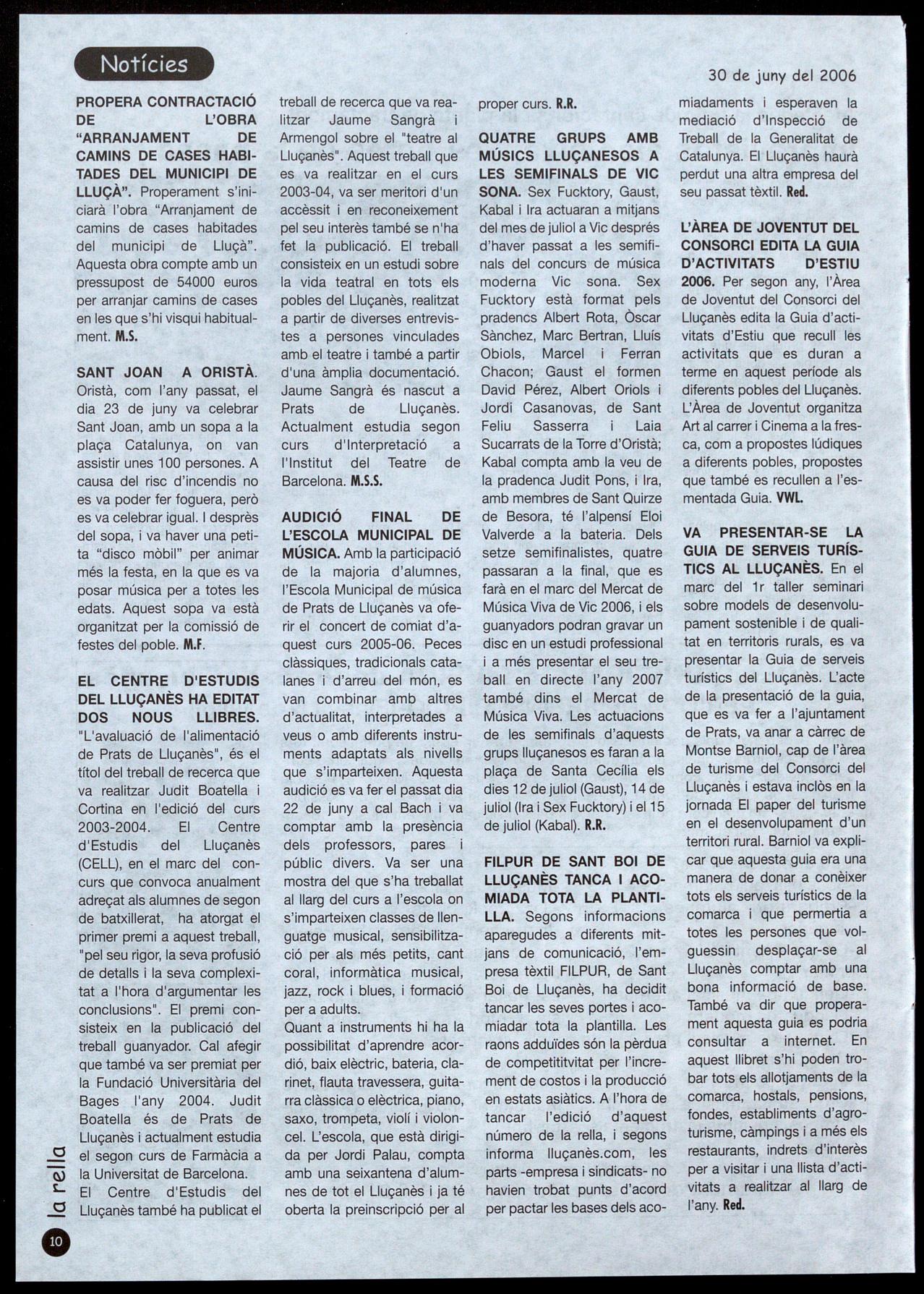 Notícies

30 de juny del 2006

PROPERA CONTRACTACIÓ DE L'OBRA "ARRANJAMENT DE CAMINS DE CASES HABITADES DEL MUNICIPI DE LLUÇÀ". Properament s'iniciarà l'obra "Arranjament de camins de cases habitades del municipi de Lluçà". Aquesta obra compte amb un pressupost de 54000 euros per arranjar camins de cases en les que s'hi visqui habitualment. M.S.

SANT JOAN A ORISTÀ. Oristà, com l'any passat, el dia 23 de juny va celebrar Sant Joan, amb un sopa a la plaça Catalunya, on van assistir unes 100 persones. A causa del risc d'incendis no es va poder fer foguera, però es va celebrar igual. I desprès del sopa, i va haver una petita "disco mòbil" per animar més la festa, en la que es va posar música per a totes les edats. Aquest sopa va està organitzat per la comissió de festes del poble. M.F.

EL CENTRE D'ESTUDIS DEL LLUÇANÈS HA EDITAT DOS NOUS LLIBRES. "L'avaluació de l'alimentació de Prats de Lluçanès", és el títol del treball de recerca que va realitzar Judit Boatella i Cortina en l'edició del curs 2003-2004. El Centre d'Estudis del Lluçanès (CELL), en el marc del concurs que convoca anualment adreçat als alumnes de segon de batxillerat, ha atorgat el primer premi a aquest treball, "pel seu rigor, la seva profusió de detalls i la seva complexitat a l'hora d'argumentar les conclusions". El premi consisteix en la publicació del treball guanyador. Cal afegir que també va ser premiat per la Fundació Universitària del Bages l'any 2004. Judit Boatella és de Prats de Lluçanès i actualment estudia el segon curs de Farmàcia a la Universitat de Barcelona.
El Centre d'Estudis del Lluçanès també ha publicat el treball de recerca que va realitzar Jaume Sangrà i Armengol sobre el "teatre al Lluçanès". Aquest treball que es va realitzar en el curs 2003-04, va ser meritori d'un accèssit i en reconeixement pel seu interès també se n'ha fet la publicació. El treball consisteix en un estudi sobre la vida teatral en tots els pobles del Lluçanès, realitzat a partir de diverses entrevistes a persones vinculades amb el teatre i també a partir d'una àmplia documentació. Jaume Sangrà és nascut a Prats de Lluçanès. Actualment estudia segon curs d'Interpretació a l'Institut del Teatre de Barcelona. M.S.S.

AUDICIÓ FINAL DE L'ESCOLA MUNICIPAL DE MÚSICA. Amb la participació de la majoria d'alumnes, l'Escola Municipal de música de Prats de Lluçanès va oferir el concert de comiat d'aquest curs 2005-06. Peces clàssiques, tradicionals catalanes i d'arreu del món, es van combinar amb altres d'actualitat, interpretades a veus o amb diferents instruments adaptats als nivells que s'imparteixen. Aquesta audició es va fer el passat dia 22 de juny a cal Bach i va comptar amb la presència dels professors, pares i públic divers. Va ser una mostra del que s'ha treballat al llarg del curs a l'escola on s'imparteixen classes de llenguatge musical, sensibilització per als més petits, cant coral, informàtica musical, jazz, rock i blues, i formació per a adults.
Quant a instruments hi ha la possibilitat d'aprendre acordió, baix elèctric, bateria, clarinet, flauta travessera, guitarra clàssica o elèctrica, piano, saxo, trompeta, violí i violoncel. L'escola, que està dirigida per Jordi Palau, compta amb una seixantena d'alumnes de tot el Lluçanès i ja té oberta la preinscripció per al proper curs. R.R.

QUATRE GRUPS AMB MÚSICS LLUÇANESOS A LES SEMIFINALS DE VIC SONA. Sex Fucktory, Gaust, Kabal i Ira actuaran a mitjans del mes de juliol a Vic després d'haver passat a les semifinals del concurs de música moderna Vic sona. Sex Fucktory està format pels pradencs Albert Rota, Òscar Sànchez, Marc Bertran, Lluís Obiols, Marcel i Ferran Chacon; Gaust el formen David Pérez, Albert Oriols i Jordi Casanovas, de Sant Feliu Sasserra i Laia Sucarrats de la Torre d'Oristà; Kabal compta amb la veu de la pradenca Judit Pons, i Ira, amb membres de Sant Quirze de Besora, té l'alpensí Eloi Valverde a la bateria. Dels setze semifinalistes, quatre passaran a la final, que es farà en el marc del Mercat de Música Viva de Vic 2006, i els guanyadors podran gravar un disc en un estudi professional i a més presentar el seu treball en directe l'any 2007 també dins el Mercat de Música Viva. Les actuacions de les semifinals d'aquests grups lluçanesos es faran a la plaça de Santa Cecília els dies 12 de juliol (Gaust), 14 de juliol (Ira i Sex Fucktory) i el 15 de juliol (Kabal). R.R.

FILPUR DE SANT BOI DE LLUÇANÈS TANCA I ACOMIADA TOTA LA PLANTILLA. Segons informacions aparegudes a diferents mitjans de comunicació, l'empresa tèxtil FILPUR, de Sant Boi de Lluçanès, ha decidit tancar les seves portes i acomiadar tota la plantilla. Les raons adduïdes són la pèrdua de competititvitat per l'increment de costos i la producció en estats asiàtics. A l'hora de tancar l'edició d'aquest número de la rella, i segons informa lluçanès.com, les parts -empresa i sindicats- no havien trobat punts d'acord per pactar les bases dels acomiadaments i esperaven la mediació d'Inspecció de Treball de la Generalitat de Catalunya. El Lluçanès haurà perdut una altra empresa del seu passat tèxtil. Red.

L'ÀREA DE JOVENTUT DEL CONSORCI EDITA LA GUIA D'ACTIVITATS D'ESTIU 2006. Per segon any, l'Àrea de Joventut del Consorci del Lluçanès edita la Guia d'activitats d'Estiu que recull les activitats que es duran a terme en aquest període als diferents pobles del Lluçanès. L'Àrea de Joventut organitza Art al carrer i Cinema a la fresca, com a propostes lúdiques a diferents pobles, propostes que també es recullen a l'esmentada Guia. VWL.

VA PRESENTAR-SE LA GUIA DE SERVEIS TURÍSTICS AL LLUÇANÈS. En el marc del 1r taller seminari sobre models de desenvolupament sostenible i de qualitat en territoris rurals, es va presentar la Guia de serveis turístics del Lluçanès. L'acte de la presentació de la guia, que es va fer a l'ajuntament de Prats, va anar a càrrec de Montse Barniol, cap de l'àrea de turisme del Consorci del Lluçanès i estava inclòs en la jornada El paper del turisme en el desenvolupament d'un territori rural. Barniol va explicar que aquesta guia era una manera de donar a conèixer tots els serveis turístics de la comarca i que permertia a totes les persones que volguessin desplaçar-se al Lluçanès comptar amb una bona informació de base. També va dir que properament aquesta guia es podria consultar a internet. En aquest llibret s'hi poden trobar tots els allotjaments de la comarca, hostals, pensions, fondes, establiments d'agroturisme, càmpings i a més els restaurants, indrets d'interès per a visitar i una llista d'activitats a realitzar al llarg de l'any. Red.

la rella

10